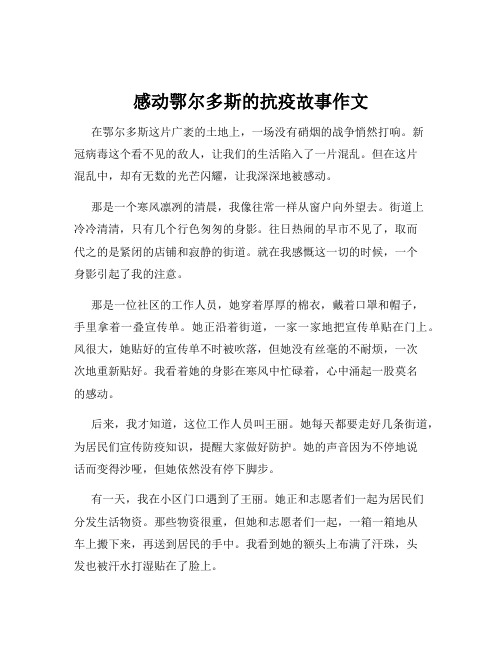 感动鄂尔多斯的抗疫故事作文

在鄂尔多斯这片广袤的土地上，一场没有硝烟的战争悄然打响。新冠病毒这个看不见的敌人，让我们的生活陷入了一片混乱。但在这片混乱中，却有无数的光芒闪耀，让我深深地被感动。

那是一个寒风凛冽的清晨，我像往常一样从窗户向外望去。街道上冷冷清清，只有几个行色匆匆的身影。往日热闹的早市不见了，取而代之的是紧闭的店铺和寂静的街道。就在我感慨这一切的时候，一个身影引起了我的注意。

那是一位社区的工作人员，她穿着厚厚的棉衣，戴着口罩和帽子，手里拿着一叠宣传单。她正沿着街道，一家一家地把宣传单贴在门上。风很大，她贴好的宣传单不时被吹落，但她没有丝毫的不耐烦，一次次地重新贴好。我看着她的身影在寒风中忙碌着，心中涌起一股莫名的感动。

后来，我才知道，这位工作人员叫王丽。她每天都要走好几条街道，为居民们宣传防疫知识，提醒大家做好防护。她的声音因为不停地说话而变得沙哑，但她依然没有停下脚步。

有一天，我在小区门口遇到了王丽。她正和志愿者们一起为居民们分发生活物资。那些物资很重，但她和志愿者们一起，一箱一箱地从车上搬下来，再送到居民的手中。我看到她的额头上布满了汗珠，头发也被汗水打湿贴在了脸上。